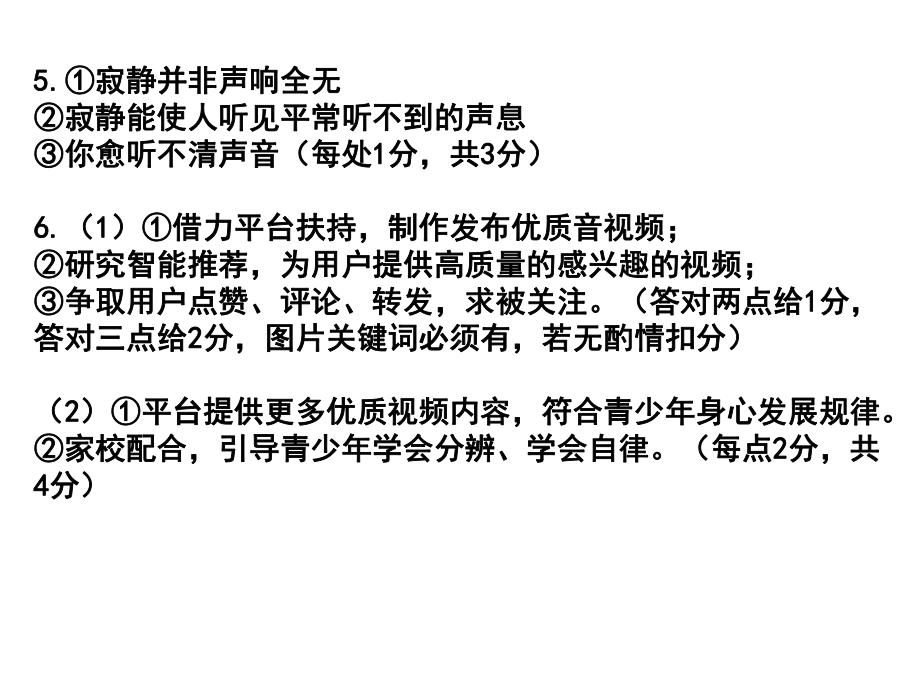 5.①寂静并非声响全无
②寂静能使人听见平常听不到的声息
③你愈听不清声音（每处1分，共3分）

6.（1）①借力平台扶持，制作发布优质音视频；
②研究智能推荐，为用户提供高质量的感兴趣的视频；
③争取用户点赞、评论、转发，求被关注。（答对两点给1分，答对三点给2分，图片关键词必须有，若无酌情扣分）

（2）①平台提供更多优质视频内容，符合青少年身心发展规律。
②家校配合，引导青少年学会分辨、学会自律。（每点2分，共4分）